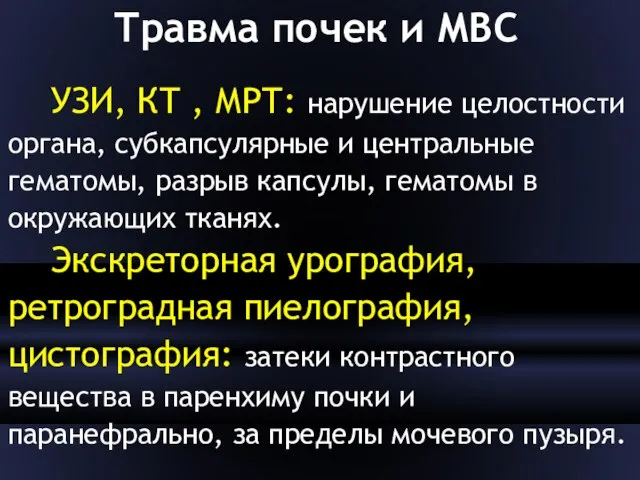 Травма почек и МВС

УЗИ, КТ , МРТ: нарушение целостности органа, субкапсулярные и центральные гематомы, разрыв капсулы, гематомы в окружающих тканях.

Экскреторная урография, ретроградная пиелография, цистография: затеки контрастного вещества в паренхиму почки и паранефрально, за пределы мочевого пузыря.